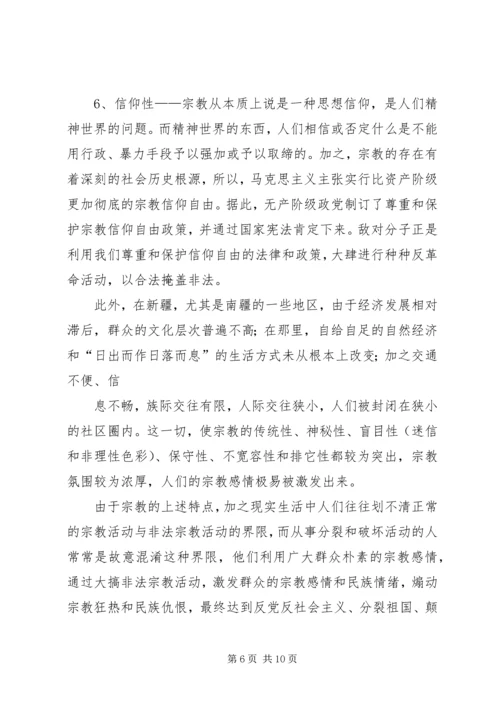 6、信仰性——宗教从本质上说是一种思想信仰，是人们精神世界的问题。而精神世界的东西，人们相信或否定什么是不能用行政、暴力手段予以强加或予以取缔的。加之，宗教的存在有着深刻的社会历史根源，所以，马克思主义主张实行比资产阶级更加彻底的宗教信仰自由。据此，无产阶级政党制订了尊重和保护宗教信仰自由政策，并通过国家宪法肯定下来。敌对分子正是利用我们尊重和保护信仰自由的法律和政策，大肆进行种种反革命活动，以合法掩盖非法。

此外，在新疆，尤其是南疆的一些地区，由于经济发展相对滞后，群众的文化层次普遍不高；在那里，自给自足的自然经济和“日出而作日落而息”的生活方式未从根本上改变；加之交通不便、信

息不畅，族际交往有限，人际交往狭小，人们被封闭在狭小的社区圈内。这一切，使宗教的传统性、神秘性、盲目性（迷信和非理性色彩）、保守性、不宽容性和排它性都较为突出，宗教氛围较为浓厚，人们的宗教感情极易被激发出来。

由于宗教的上述特点，加之现实生活中人们往往划不清正常的宗教活动与非法宗教活动的界限，而从事分裂和破坏活动的人常常是故意混淆这种界限，他们利用广大群众朴素的宗教感情，通过大搞非法宗教活动，激发群众的宗教感情和民族情绪，煽动宗教狂热和民族仇恨，最终达到反党反社会主义、分裂祖国、颠

第 6 页 共 10 页